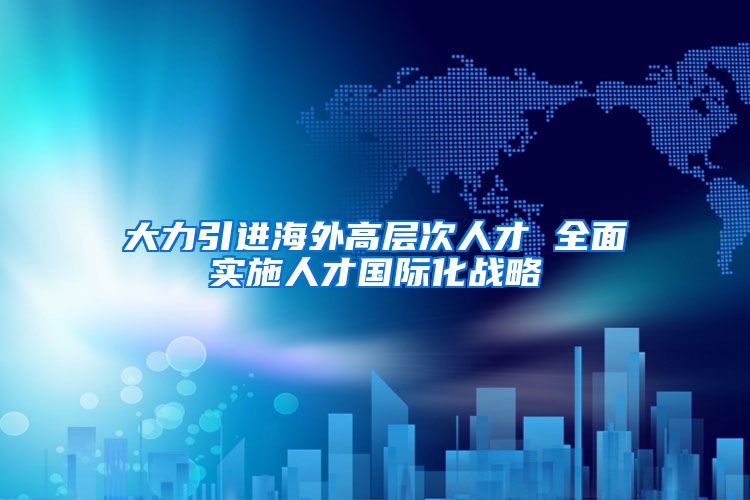 大力引进海外高层次人才 全面实施人才国际化战略